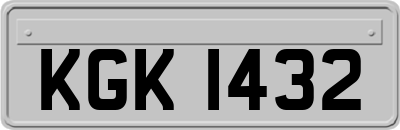 KGK 1432